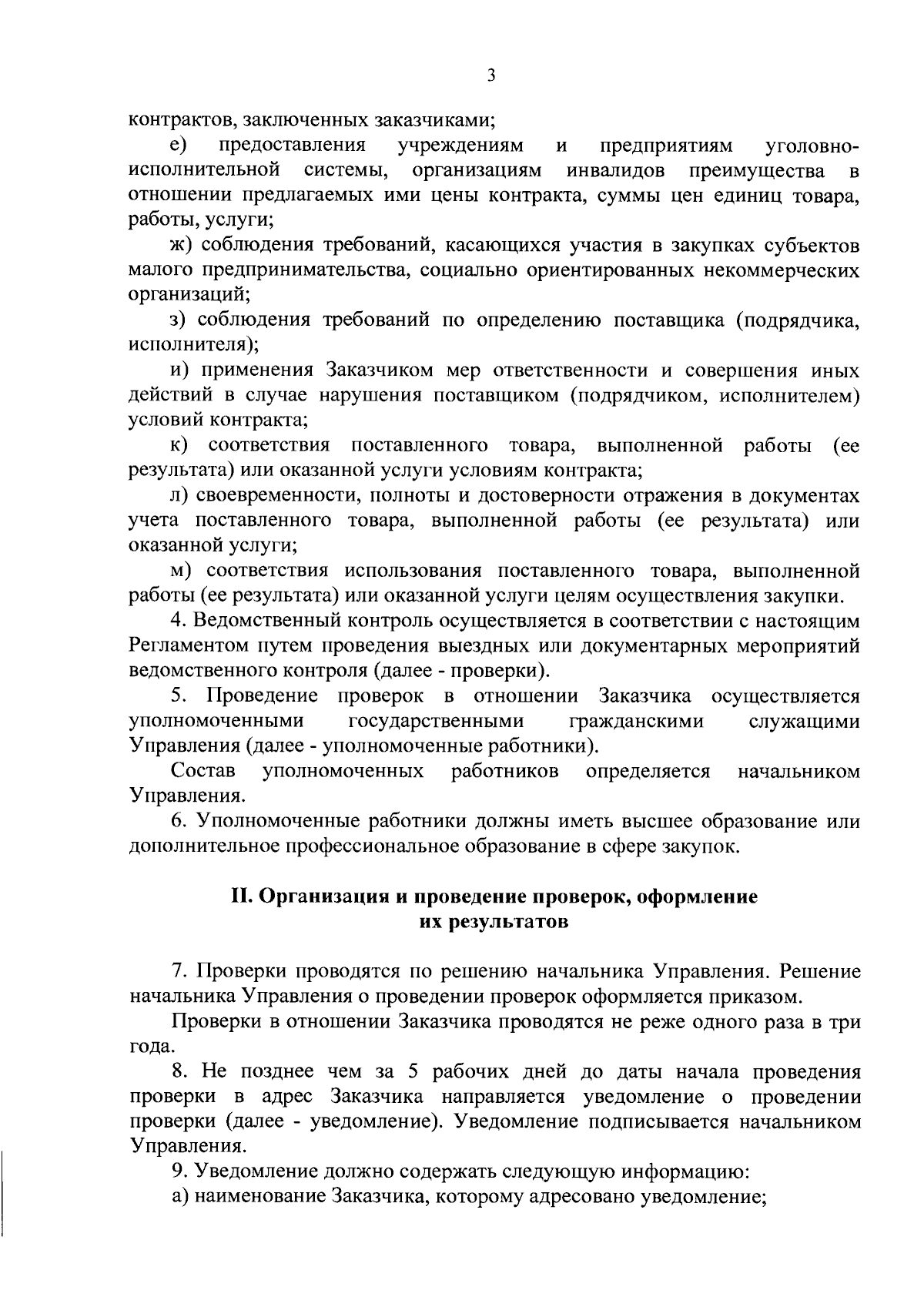 3

контрактов, заключенных заказчиками;

е) предоставления учреждениям и предприятиям уголовно-исполнительной системы, организациям инвалидов преимущества в отношении предлагаемых ими цены контракта, суммы цен единиц товара, работы, услуги;

ж) соблюдения требований, касающихся участия в закупках субъектов малого предпринимательства, социально ориентированных некоммерческих организаций;

з) соблюдения требований по определению поставщика (подрядчика, исполнителя);

и) применения Заказчиком мер ответственности и совершения иных действий в случае нарушения поставщиком (подрядчиком, исполнителем) условий контракта;

к) соответствия поставленного товара, выполненной работы (ее результата) или оказанной услуги условиям контракта;

л) своевременности, полноты и достоверности отражения в документах учета поставленного товара, выполненной работы (ее результата) или оказанной услуги;

м) соответствия использования поставленного товара, выполненной работы (ее результата) или оказанной услуги целям осуществления закупки.

4. Ведомственный контроль осуществляется в соответствии с настоящим Регламентом путем проведения выездных или документарных мероприятий ведомственного контроля (далее - проверки).

5. Проведение проверок в отношении Заказчика осуществляется уполномоченными государственными гражданскими служащими Управления (далее - уполномоченные работники).

Состав уполномоченных работников определяется начальником Управления.

6. Уполномоченные работники должны иметь высшее образование или дополнительное профессиональное образование в сфере закупок.

II. Организация и проведение проверок, оформление их результатов

7. Проверки проводятся по решению начальника Управления. Решение начальника Управления о проведении проверок оформляется приказом.

Проверки в отношении Заказчика проводятся не реже одного раза в три года.

8. Не позднее чем за 5 рабочих дней до даты начала проведения проверки в адрес Заказчика направляется уведомление о проведении проверки (далее - уведомление). Уведомление подписывается начальником Управления.

9. Уведомление должно содержать следующую информацию:

а) наименование Заказчика, которому адресовано уведомление;